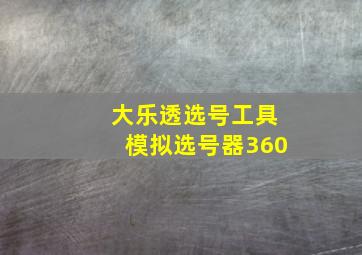 大乐透选号工具
模拟选号器360